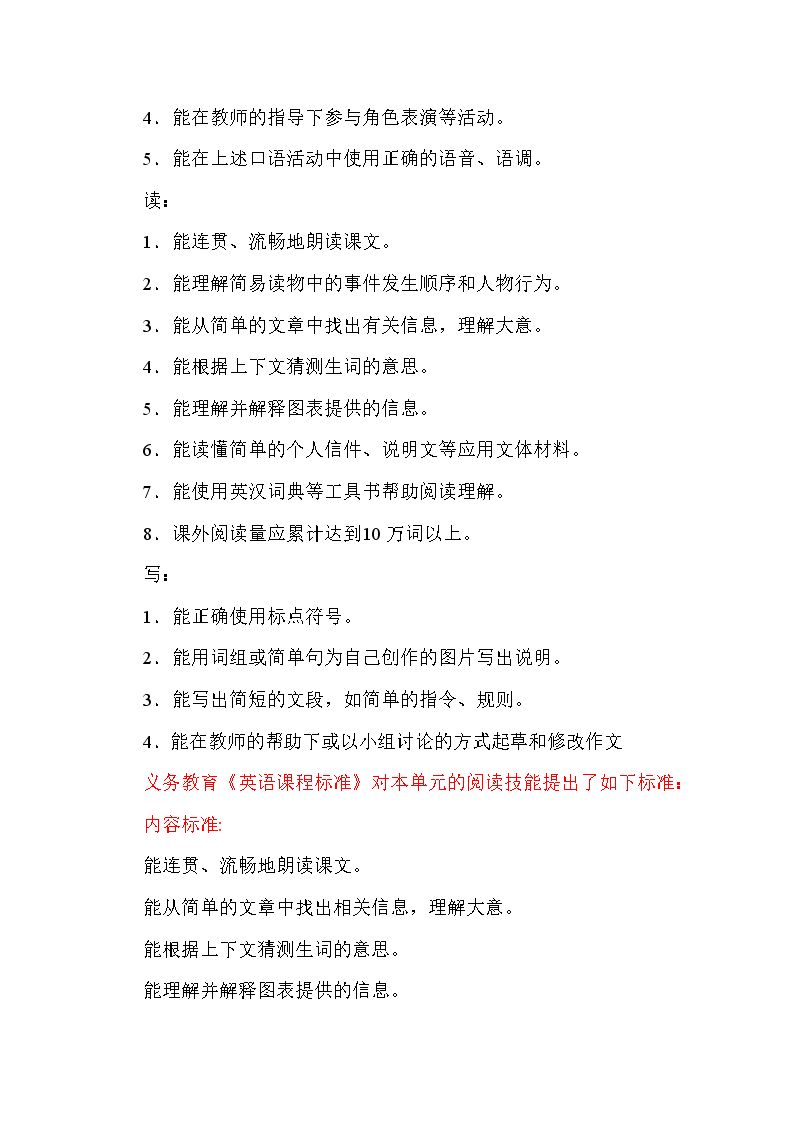 4．能在教师的指导下参与角色表演等活动。

5．能在上述口语活动中使用正确的语音、语调。

读：

1．能连贯、流畅地朗读课文。

2．能理解简易读物中的事件发生顺序和人物行为。

3．能从简单的文章中找出有关信息，理解大意。

4．能根据上下文猜测生词的意思。

5．能理解并解释图表提供的信息。

6．能读懂简单的个人信件、说明文等应用文体材料。

7．能使用英汉词典等工具书帮助阅读理解。

8．课外阅读量应累计达到10 万词以上。

写：

1．能正确使用标点符号。

2．能用词组或简单句为自己创作的图片写出说明。

3．能写出简短的文段，如简单的指令、规则。

4．能在教师的帮助下或以小组讨论的方式起草和修改作文

义务教育《英语课程标准》对本单元的阅读技能提出了如下标准：

内容标准:

能连贯、流畅地朗读课文。

能从简单的文章中找出相关信息，理解大意。

能根据上下文猜测生词的意思。

能理解并解释图表提供的信息。